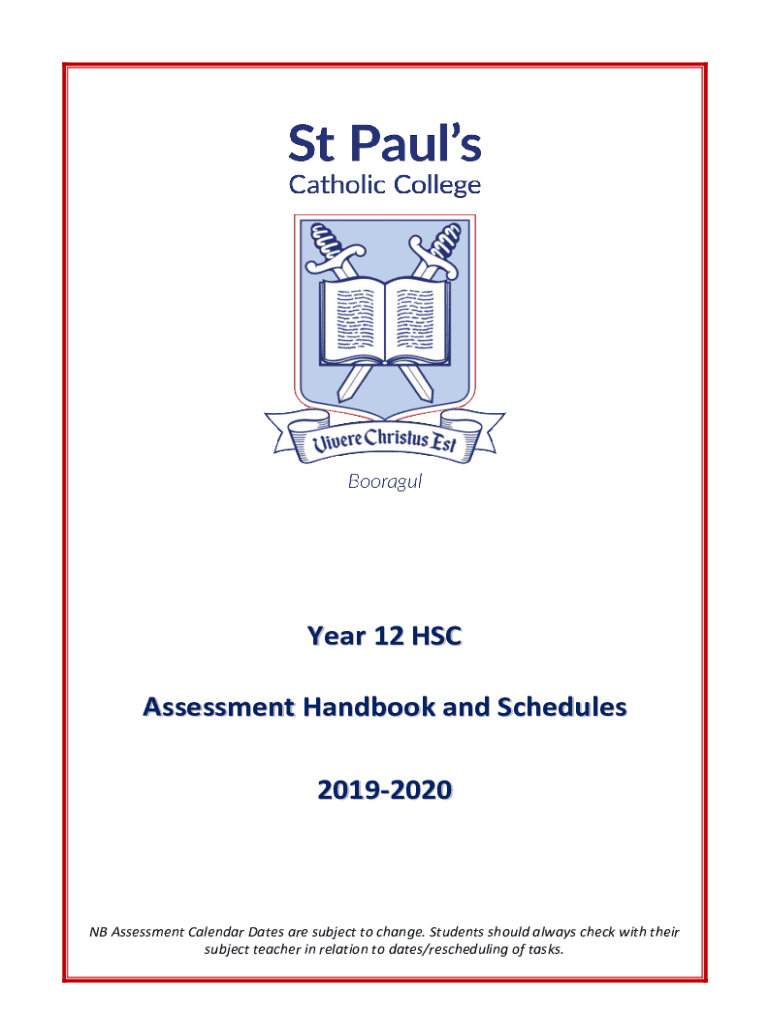 St Paul's
Catholic College

Vivere Christus Est

Booragul

Year 12 HSC

Assessment Handbook and Schedules

2019-2020

NB Assessment Calendar Dates are subject to change. Students should always check with their subject teacher in relation to dates/rescheduling of tasks.